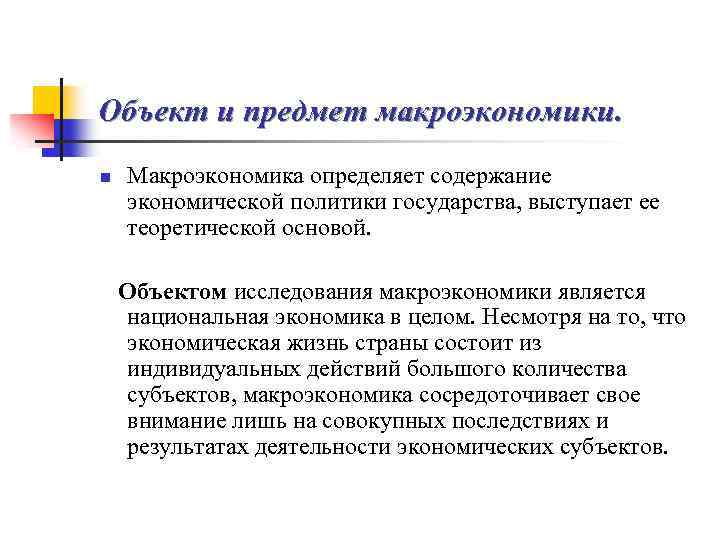 Объект и предмет макроэкономики.

Макроэкономика определяет содержание экономической политики государства, выступает ее теоретической основой.

Объектом исследования макроэкономики является национальная экономика в целом. Несмотря на то, что экономическая жизнь страны состоит из индивидуальных действий большого количества субъектов, макроэкономика сосредоточивает свое внимание лишь на совокупных последствиях и результатах деятельности экономических субъектов.